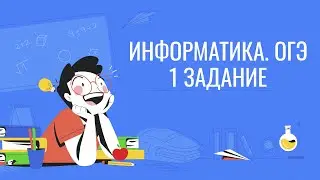 ИНФОРМАТИКА. ОГЭ
1 ЗАДАНИЕ